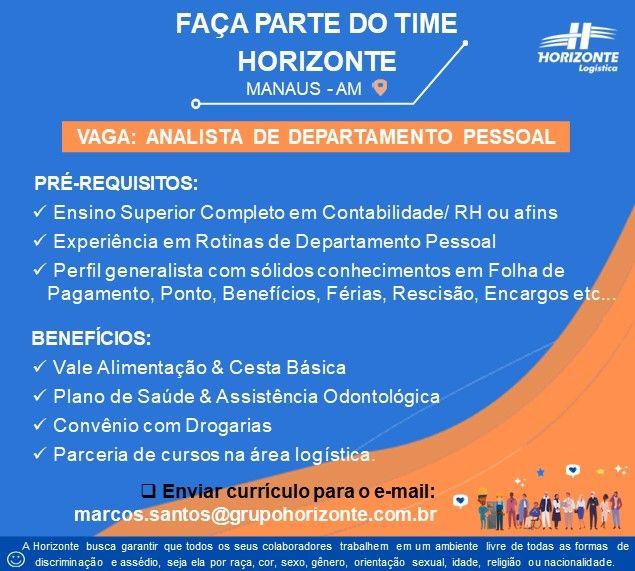 FAÇA PARTE DO TIME HORIZONTE
MANAUS - AM

HORIZONTE Logística

VAGA: ANALISTA DE DEPARTAMENTO PESSOAL

PRÉ-REQUISITOS:
✓ Ensino Superior Completo em Contabilidade/ RH ou afins
✓ Experiência em Rotinas de Departamento Pessoal
✓ Perfil generalista com sólidos conhecimentos em Folha de Pagamento, Ponto, Benefícios, Férias, Rescisão, Encargos etc...

BENEFÍCIOS:
✓ Vale Alimentação & Cesta Básica
✓ Plano de Saúde & Assistência Odontológica
✓ Convênio com Drogarias
✓ Parceria de cursos na área logística.

❑ Enviar currículo para o e-mail:
marcos.santos@grupohorizonte.com.br

A Horizonte busca garantir que todos os seus colaboradores trabalhem em um ambiente livre de todas as formas de discriminação e assédio, seja ela por raça, cor, sexo, gênero, orientação sexual, idade, religião ou nacionalidade.